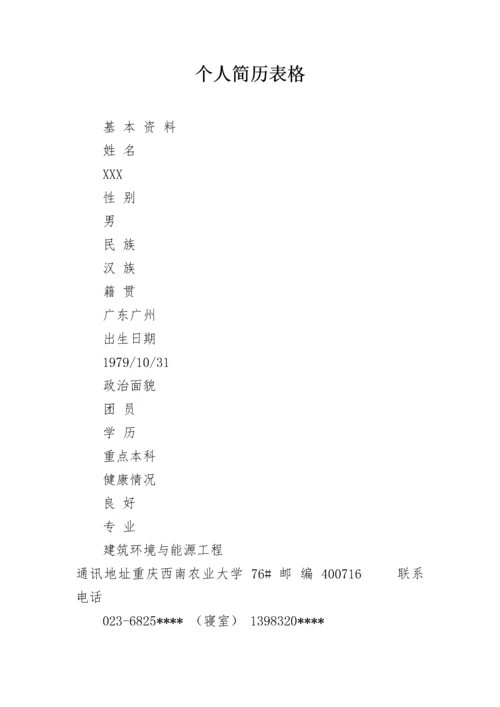 个人简历表格

基 本 资 料

姓 名

XXX

性 别

男

民 族

汉 族

籍 贯

广东广州

出生日期

1979/10/31

政治面貌

团 员

学 历

重点本科

健康情况

良 好

专 业

建筑环境与能源工程

通讯地址重庆西南农业大学 76# 邮 编 400716 联系电话

023-6825**** （寝室） 1398320****